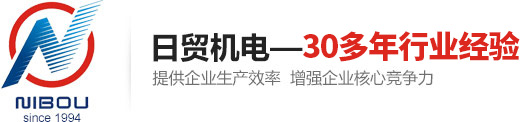 NIBOU
since 1994

日贸机电—30多年行业经验
提供企业生产效率 增强企业核心竞争力